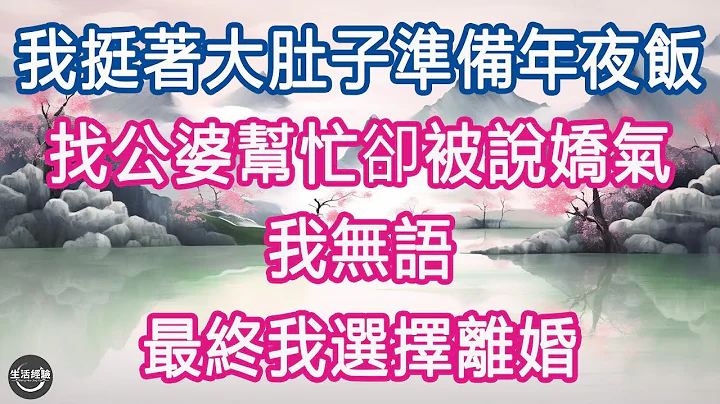 我挺著大肚子準備年夜飯
找公婆幫忙卻被說嬌氣
我無語
最終我選擇離婚

生活經驗